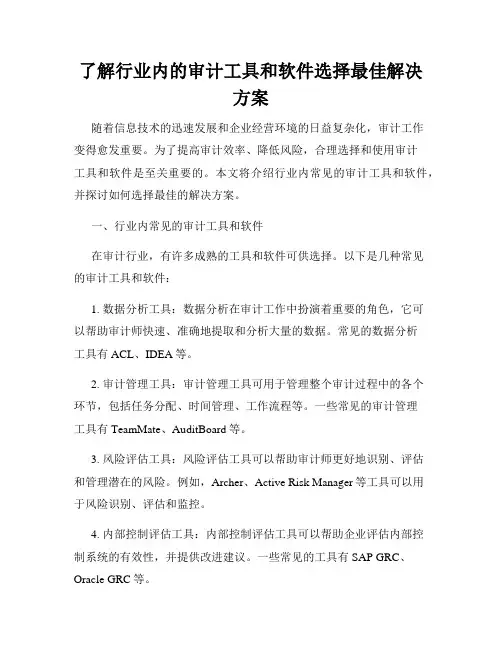 了解行业内的审计工具和软件选择最佳解决方案

随着信息技术的迅速发展和企业经营环境的日益复杂化，审计工作变得愈发重要。为了提高审计效率、降低风险，合理选择和使用审计工具和软件是至关重要的。本文将介绍行业内常见的审计工具和软件，并探讨如何选择最佳的解决方案。

一、行业内常见的审计工具和软件

在审计行业，有许多成熟的工具和软件可供选择。以下是几种常见的审计工具和软件：

1. 数据分析工具：数据分析在审计工作中扮演着重要的角色，它可以帮助审计师快速、准确地提取和分析大量的数据。常见的数据分析工具有 ACL、IDEA 等。

2. 审计管理工具：审计管理工具可用于管理整个审计过程中的各个环节，包括任务分配、时间管理、工作流程等。一些常见的审计管理工具有 TeamMate、AuditBoard 等。

3. 风险评估工具：风险评估工具可以帮助审计师更好地识别、评估和管理潜在的风险。例如，Archer、Active Risk Manager 等工具可以用于风险识别、评估和监控。

4. 内部控制评估工具：内部控制评估工具可以帮助企业评估内部控制系统的有效性，并提供改进建议。一些常见的工具有 SAP GRC、Oracle GRC 等。